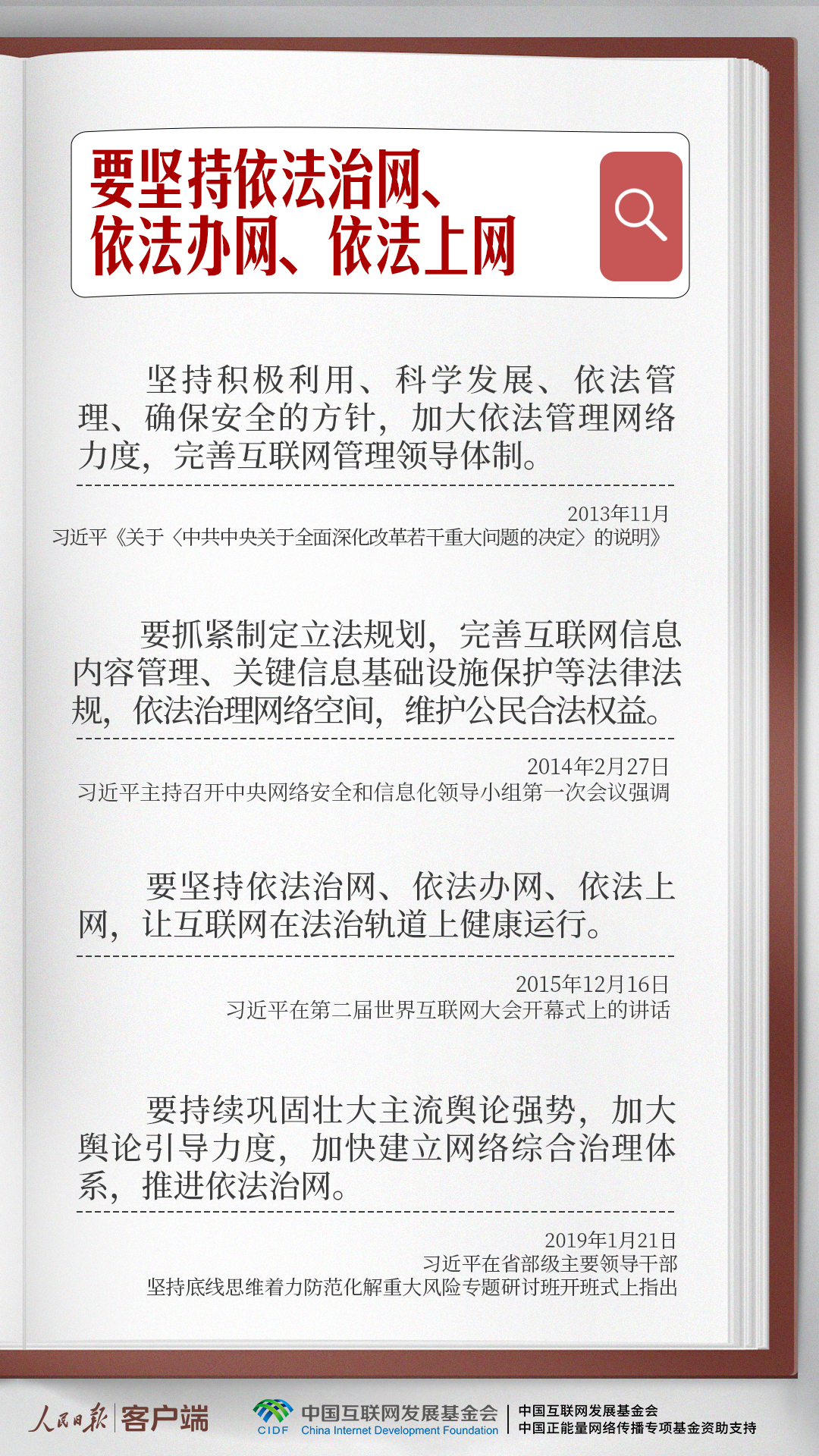 要坚持依法治网、
依法办网、依法上网

坚持积极利用、科学发展、依法管理、确保安全的方针，加大依法管理网络力度，完善互联网管理领导体制。

2013年11月
习近平《关于〈中共中央关于全面深化改革若干重大问题的决定〉的说明》

要抓紧制定立法规划，完善互联网信息内容管理、关键信息基础设施保护等法律法规，依法治理网络空间，维护公民合法权益。

2014年2月27日
习近平主持召开中央网络安全和信息化领导小组第一次会议强调

要坚持依法治网、依法办网、依法上网，让互联网在法治轨道上健康运行。

2015年12月16日
习近平在第二届世界互联网大会开幕式上的讲话

要持续巩固壮大主流舆论强势，加大舆论引导力度，加快建立网络综合治理体系，推进依法治网。

2019年1月21日
习近平在省部级主要领导干部
坚持底线思维着力防范化解重大风险专题研讨班开班式上指出

人民日报 客户端

CIDF 中国互联网发展基金会 China Internet Development Foundation

中国互联网发展基金会
中国正能量网络传播专项基金资助支持